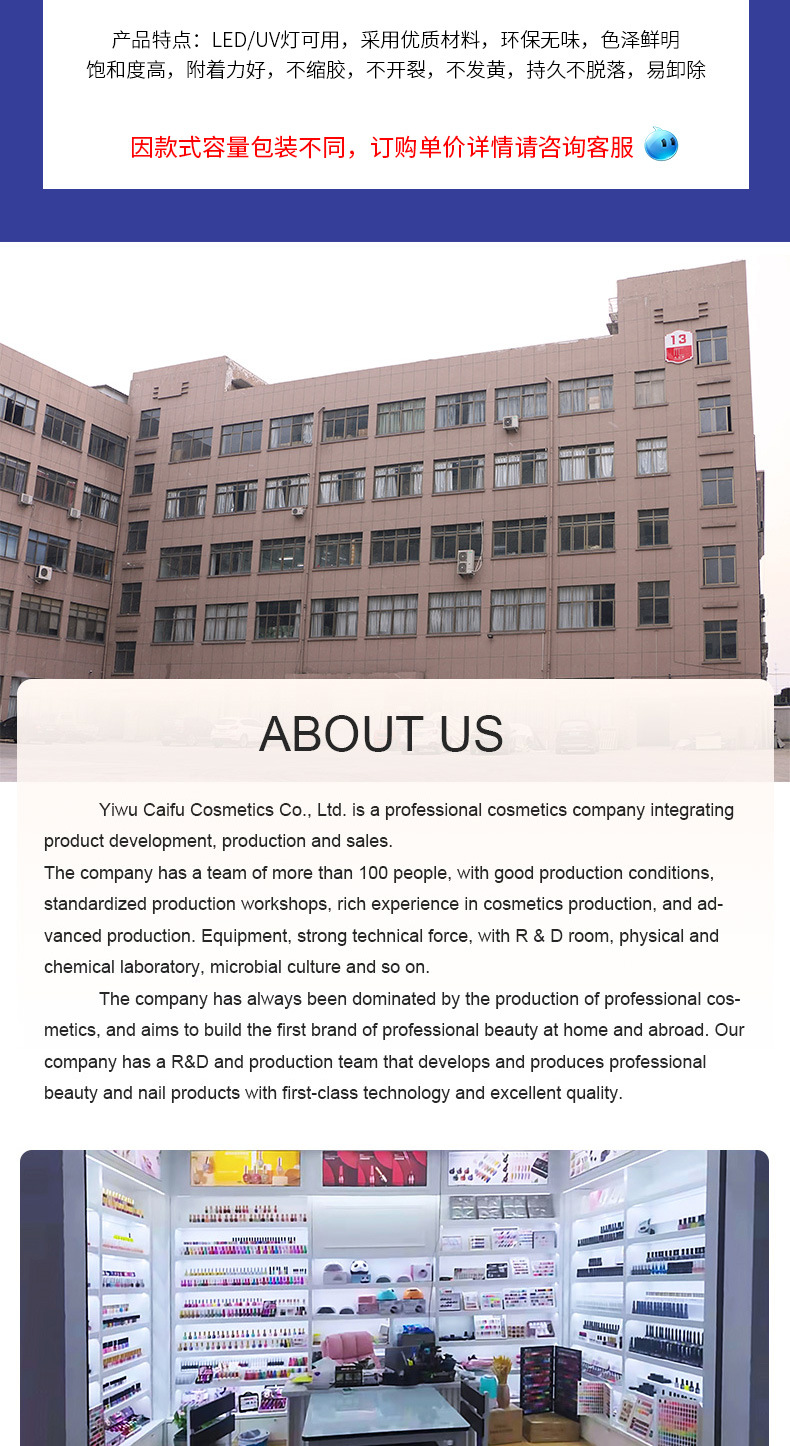 产品特点：LED/UV灯可用，采用优质材料，环保无味，色泽鲜明
饱和度高，附着力好，不缩胶，不开裂，不发黄，持久不脱落，易卸除

因款式容量包装不同，订购单价详情请咨询客服

13

ABOUT US

Yiwu Caifu Cosmetics Co., Ltd. is a professional cosmetics company integrating product development, production and sales.
The company has a team of more than 100 people, with good production conditions, standardized production workshops, rich experience in cosmetics production, and advanced production. Equipment, strong technical force, with R & D room, physical and chemical laboratory, microbial culture and so on.

The company has always been dominated by the production of professional cosmetics, and aims to build the first brand of professional beauty at home and abroad. Our company has a R&D and production team that develops and produces professional beauty and nail products with first-class technology and excellent quality.